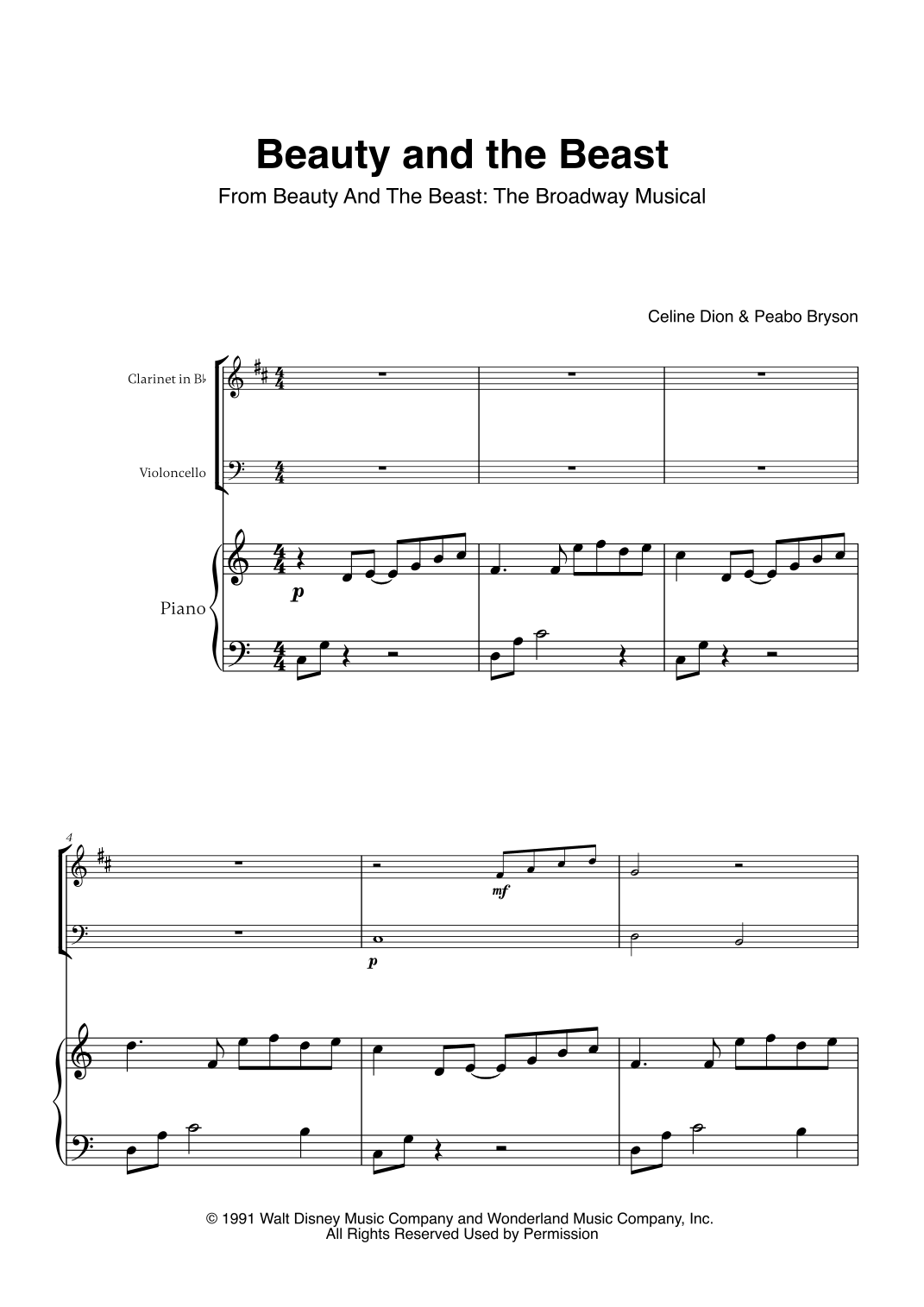 Beauty and the Beast

From Beauty And The Beast: The Broadway Musical

Celine Dion & Peabo Bryson

Clarinet in B♭

Violoncello

Piano

p

4

mf

p

© 1991 Walt Disney Music Company and Wonderland Music Company, Inc.
All Rights Reserved Used by Permission